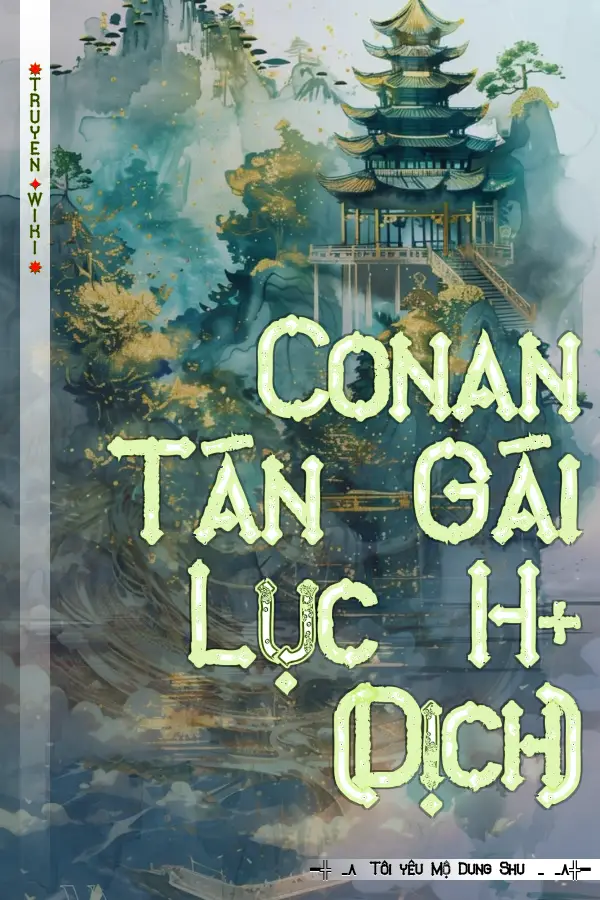 TRUYEN WIKI

CONAN TÁN GÁI LỤC H+ (DỊCH)

Tôi yêu Mộ Dung Shu